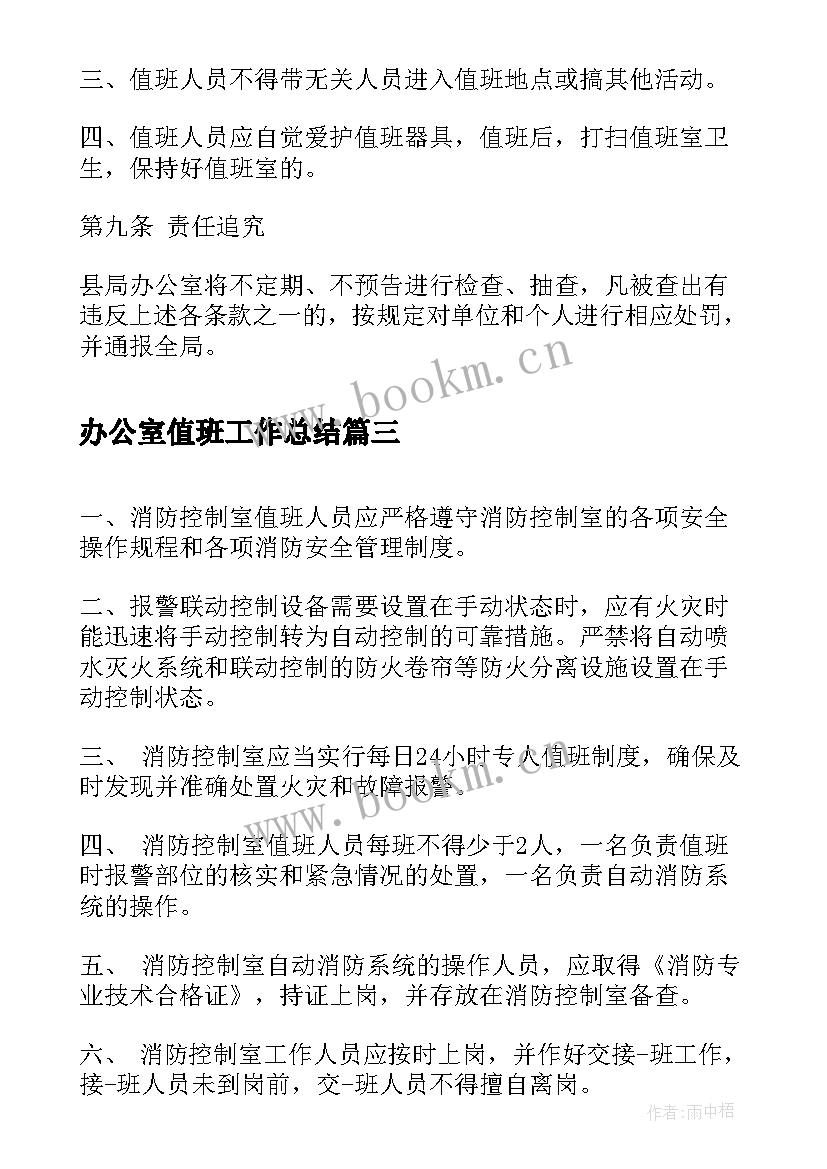 三、值班人员不得带无关人员进入值班地点或搞其他活动。

四、值班人员应自觉爱护值班器具，值班后，打扫值班室卫生，保持好值班室的。

第九条 责任追究

县局办公室将不定期、不预告进行检查、抽查，凡被查出有违反上述各条款之一的，按规定对单位和个人进行相应处罚，并通报全局。

www.bookm.cn

办公室值班工作总结篇三

一、消防控制室值班人员应严格遵守消防控制室的各项安全操作规程和各项消防安全管理制度。

二、报警联动控制设备需要设置在手动状态时，应有火灾时能迅速将手动控制转为自动控制的可靠措施。严禁将自动喷水灭火系统和联动控制的防火卷帘等防火分离设施设置在手动控制状态。

三、 消防控制室应当实行每日24小时专人值班制度，确保及时发现并准确处置火灾和故障报警。

www.bookm.cn

四、 消防控制室值班人员每班不得少于2人，一名负责值班时报警部位的核实和紧急情况的处置，一名负责自动消防系统的操作。

五、 消防控制室自动消防系统的操作人员，应取得《消防专业技术合格证》，持证上岗，并存放在消防控制室备查。

六、 消防控制室工作人员应按时上岗，并作好交接-班工作，接-班人员未到岗前，交-班人员不得擅自离岗。

作者：雨中梧